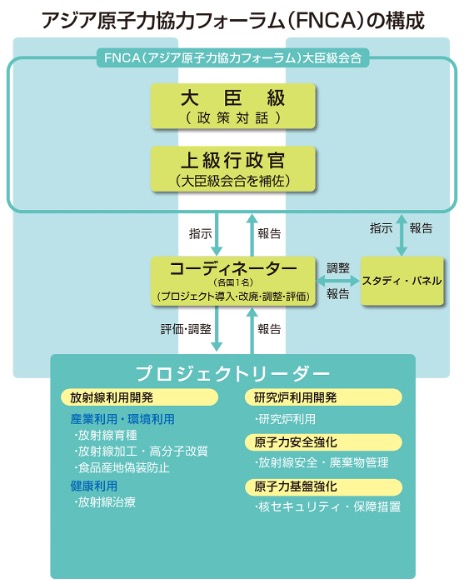 アジア原子力協力フォーラム（FNCA）の構成

FNCA（アジア原子力協力フォーラム）大臣級会合

大臣級
（政策対話）

上級行政官
（大臣級会合を補佐）

指示
報告
指示
報告

コーディネーター
（各国1名）
（プロジェクト導入・改廃・調整・評価）

調整
報告

スタディ・パネル

評価・調整
報告

プロジェクトリーダー

放射線利用開発

産業利用・環境利用
・放射線育種
・放射線加工・高分子改質
・食品産地偽装防止

健康利用
・放射線治療

研究炉利用開発
・研究炉利用

原子力安全強化
・放射線安全・廃棄物管理

原子力基盤強化
・核セキュリティ・保障措置